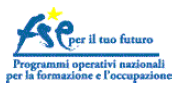 fse per il tuo futuro

Programmi operativi nazionali per la formazione e l'occupazione